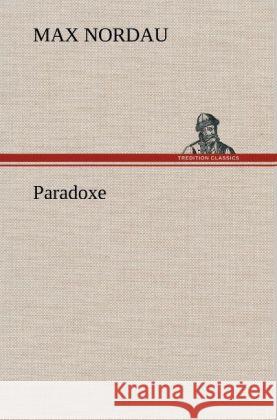 MAX NORDAU

TREDITION CLASSICS

Paradoxe

Kraina Książek